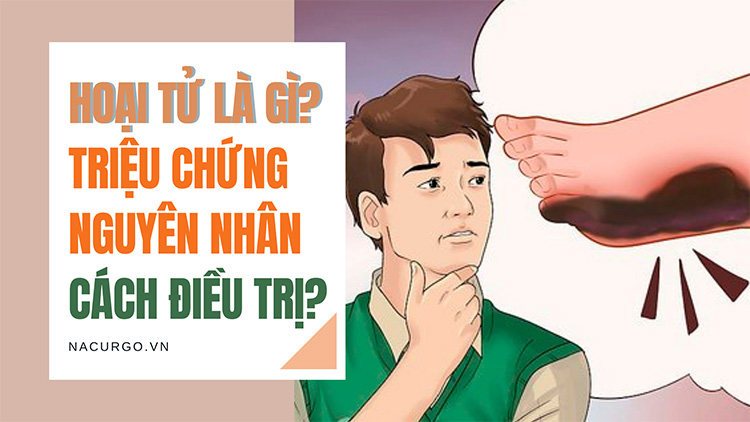 HOẠI TỬ LÀ GÌ?
TRIỆU CHỨNG
NGUYÊN NHÂN
CÁCH ĐIỀU TRỊ?

NACURGO.VN